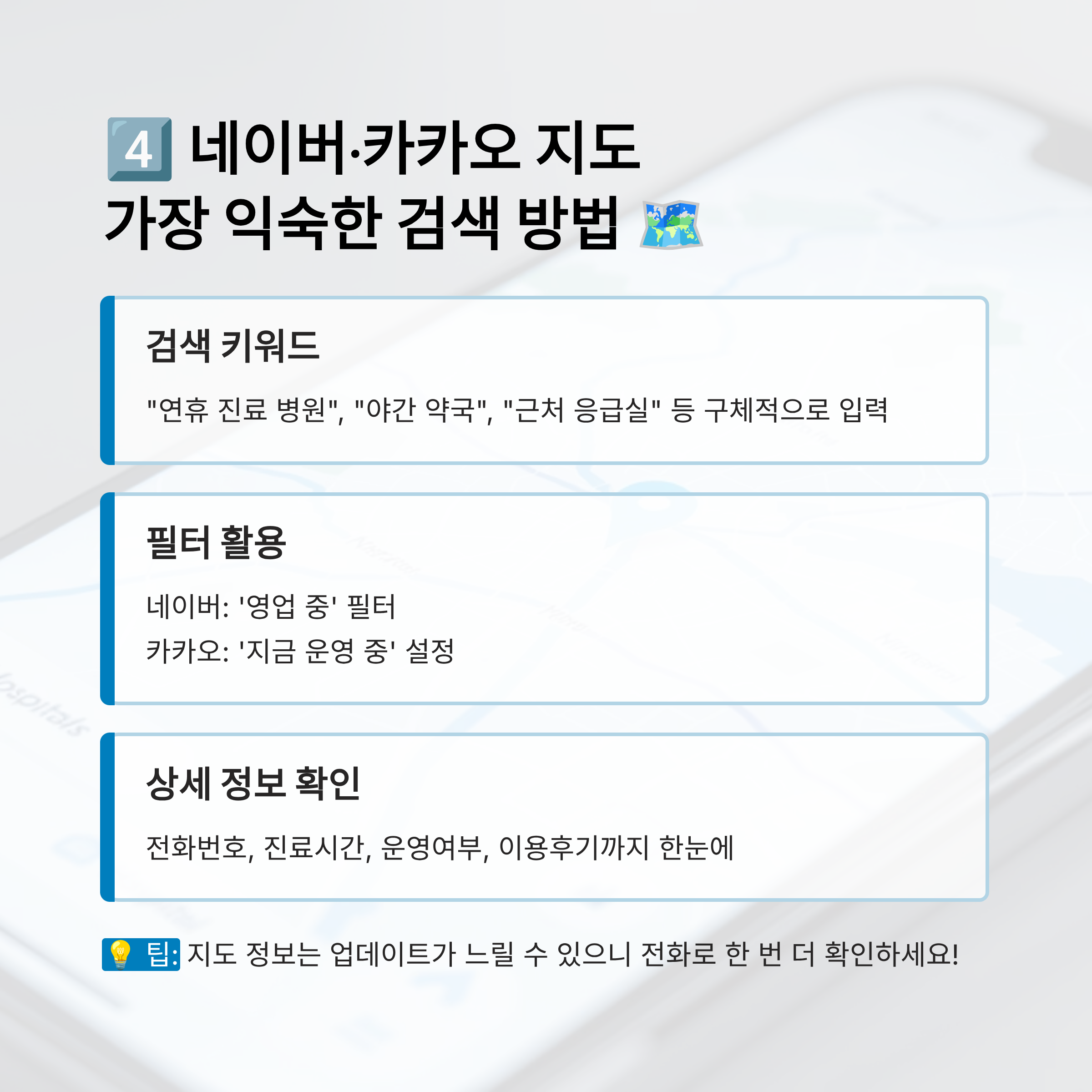 4 네이버·카카오 지도
가장 익숙한 검색 방법

검색 키워드

"연휴 진료 병원", "야간 약국", "근처 응급실" 등 구체적으로 입력

필터 활용

네이버: '영업 중' 필터
카카오: '지금 운영 중' 설정

상세 정보 확인

전화번호, 진료시간, 운영여부, 이용후기까지 한눈에

팁: 지도 정보는 업데이트가 느릴 수 있으니 전화로 한 번 더 확인하세요!